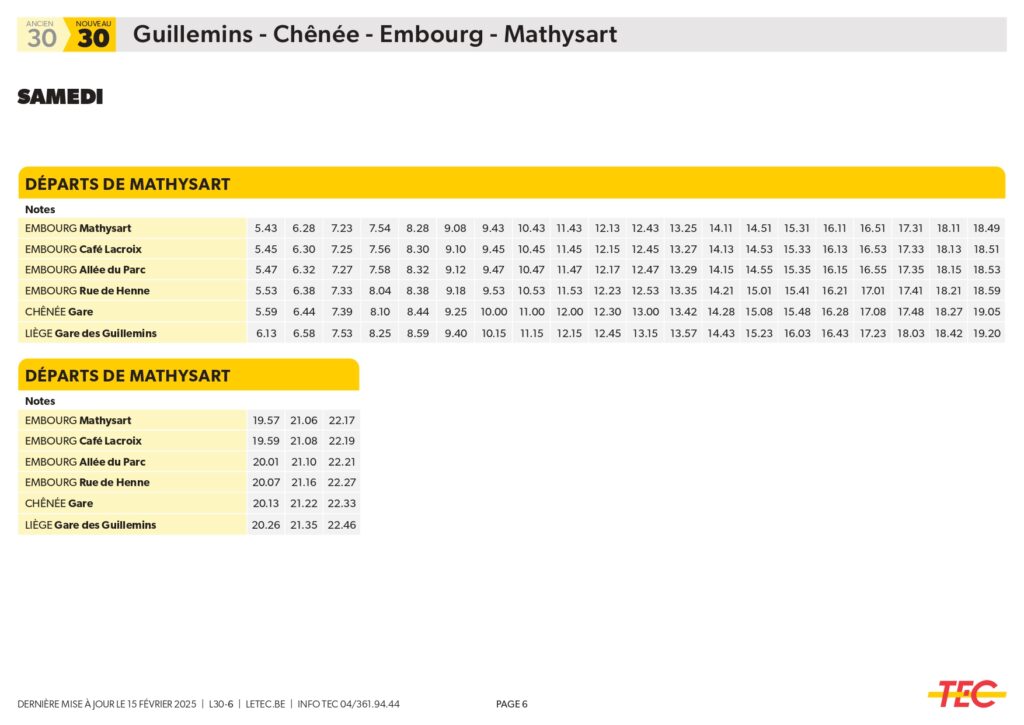 ANCIEN 30 NOUVEAU 30 Guillemins - Chênée - Embourg - Mathysart

SAMEDI

DÉPARTS DE MATHYSART

| Notes | | | | | | | | | | | | | | | | | | | | |
|---|---|---|---|---|---|---|---|---|---|---|---|---|---|---|---|---|---|---|---|---|
| EMBOURG Mathysart | 5.43 | 6.28 | 7.23 | 7.54 | 8.28 | 9.08 | 9.43 | 10.43 | 11.43 | 12.13 | 12.43 | 13.25 | 14.11 | 14.51 | 15.31 | 16.11 | 16.51 | 17.31 | 18.11 | 18.49 |
| EMBOURG Café Lacroix | 5.45 | 6.30 | 7.25 | 7.56 | 8.30 | 9.10 | 9.45 | 10.45 | 11.45 | 12.15 | 12.45 | 13.27 | 14.13 | 14.53 | 15.33 | 16.13 | 16.53 | 17.33 | 18.13 | 18.51 |
| EMBOURG Allée du Parc | 5.47 | 6.32 | 7.27 | 7.58 | 8.32 | 9.12 | 9.47 | 10.47 | 11.47 | 12.17 | 12.47 | 13.29 | 14.15 | 14.55 | 15.35 | 16.15 | 16.55 | 17.35 | 18.15 | 18.53 |
| EMBOURG Rue de Henne | 5.53 | 6.38 | 7.33 | 8.04 | 8.38 | 9.18 | 9.53 | 10.53 | 11.53 | 12.23 | 12.53 | 13.35 | 14.21 | 15.01 | 15.41 | 16.21 | 17.01 | 17.41 | 18.21 | 18.59 |
| CHÊNÉE Gare | 5.59 | 6.44 | 7.39 | 8.10 | 8.44 | 9.25 | 10.00 | 11.00 | 12.00 | 12.30 | 13.00 | 13.42 | 14.28 | 15.08 | 15.48 | 16.28 | 17.08 | 17.48 | 18.27 | 19.05 |
| LIÈGE Gare des Guillemins | 6.13 | 6.58 | 7.53 | 8.25 | 8.59 | 9.40 | 10.15 | 11.15 | 12.15 | 12.45 | 13.15 | 13.57 | 14.43 | 15.23 | 16.03 | 16.43 | 17.23 | 18.03 | 18.42 | 19.20 |

DÉPARTS DE MATHYSART

| Notes | | | |
|---|---|---|---|
| EMBOURG Mathysart | 19.57 | 21.06 | 22.17 |
| EMBOURG Café Lacroix | 19.59 | 21.08 | 22.19 |
| EMBOURG Allée du Parc | 20.01 | 21.10 | 22.21 |
| EMBOURG Rue de Henne | 20.07 | 21.16 | 22.27 |
| CHÊNÉE Gare | 20.13 | 21.22 | 22.33 |
| LIÈGE Gare des Guillemins | 20.26 | 21.35 | 22.46 |

DERNIÈRE MISE À JOUR LE 15 FÉVRIER 2025 | L30-6 | LETEC.BE | INFO TEC 04/361.94.44 PAGE 6

TEC